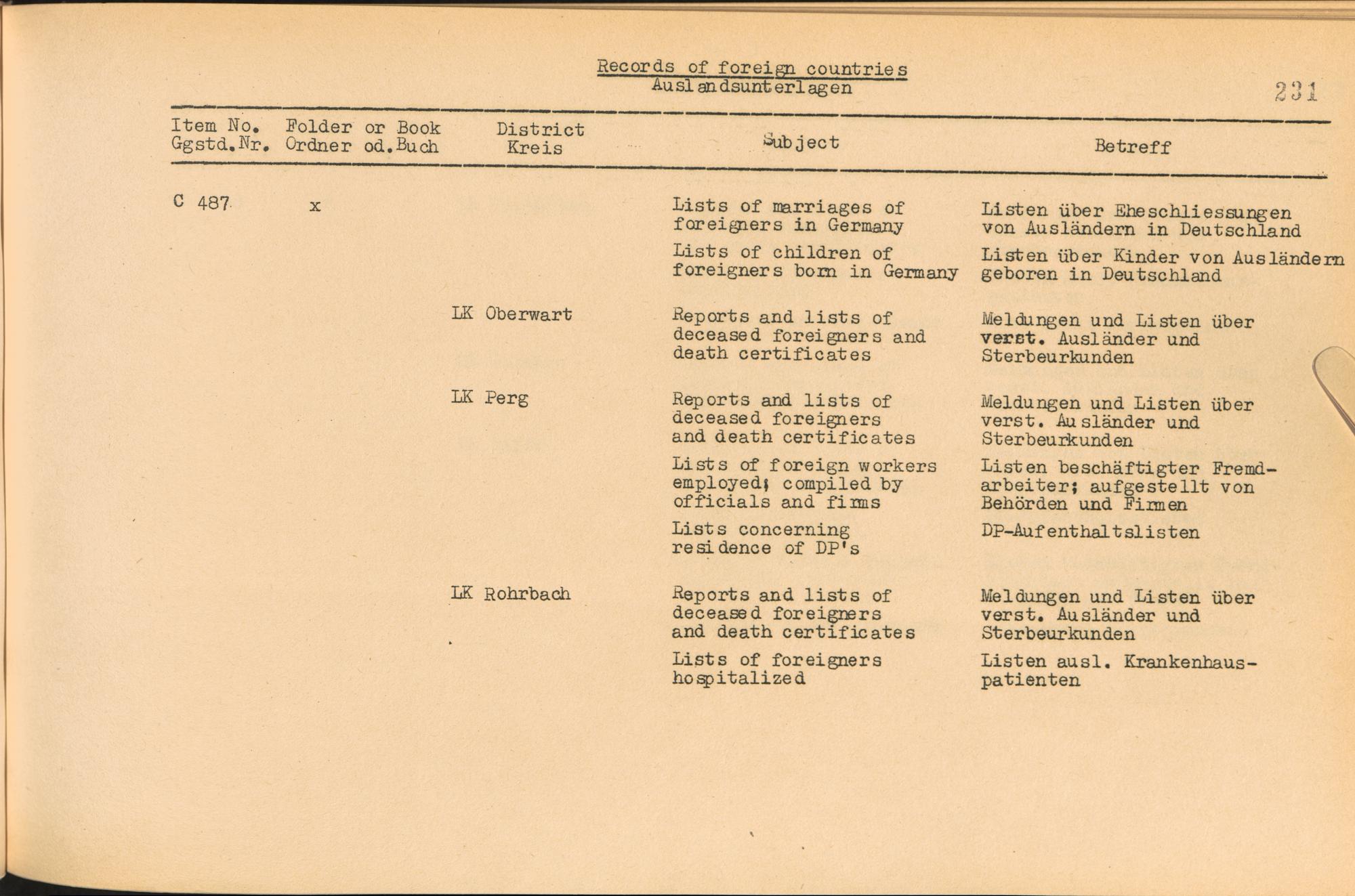 Records of foreign countries
Auslandsunterlagen

231

| Item No. Ggstd.Nr. | Folder or Book Ordner od.Buch | District Kreis | Subject | Betreff |
|---|---|---|---|---|
| C 487 | x | | Lists of marriages of foreigners in Germany | Listen über Eheschliessungen von Ausländern in Deutschland |
| | | | Lists of children of foreigners born in Germany | Listen über Kinder von Ausländern geboren in Deutschland |
| | | LK Oberwart | Reports and lists of deceased foreigners and death certificates | Meldungen und Listen über verst. Ausländer und Sterbeurkunden |
| | | LK Perg | Reports and lists of deceased foreigners and death certificates | Meldungen und Listen über verst. Ausländer und Sterbeurkunden |
| | | | Lists of foreign workers employed; compiled by officials and firms | Listen beschäftigter Fremdarbeiter; aufgestellt von Behörden und Firmen |
| | | | Lists concerning residence of DP's | DP-Aufenthaltslisten |
| | | LK Rohrbach | Reports and lists of deceased foreigners and death certificates | Meldungen und Listen über verst. Ausländer und Sterbeurkunden |
| | | | Lists of foreigners hospitalized | Listen ausl. Krankenhauspatienten |